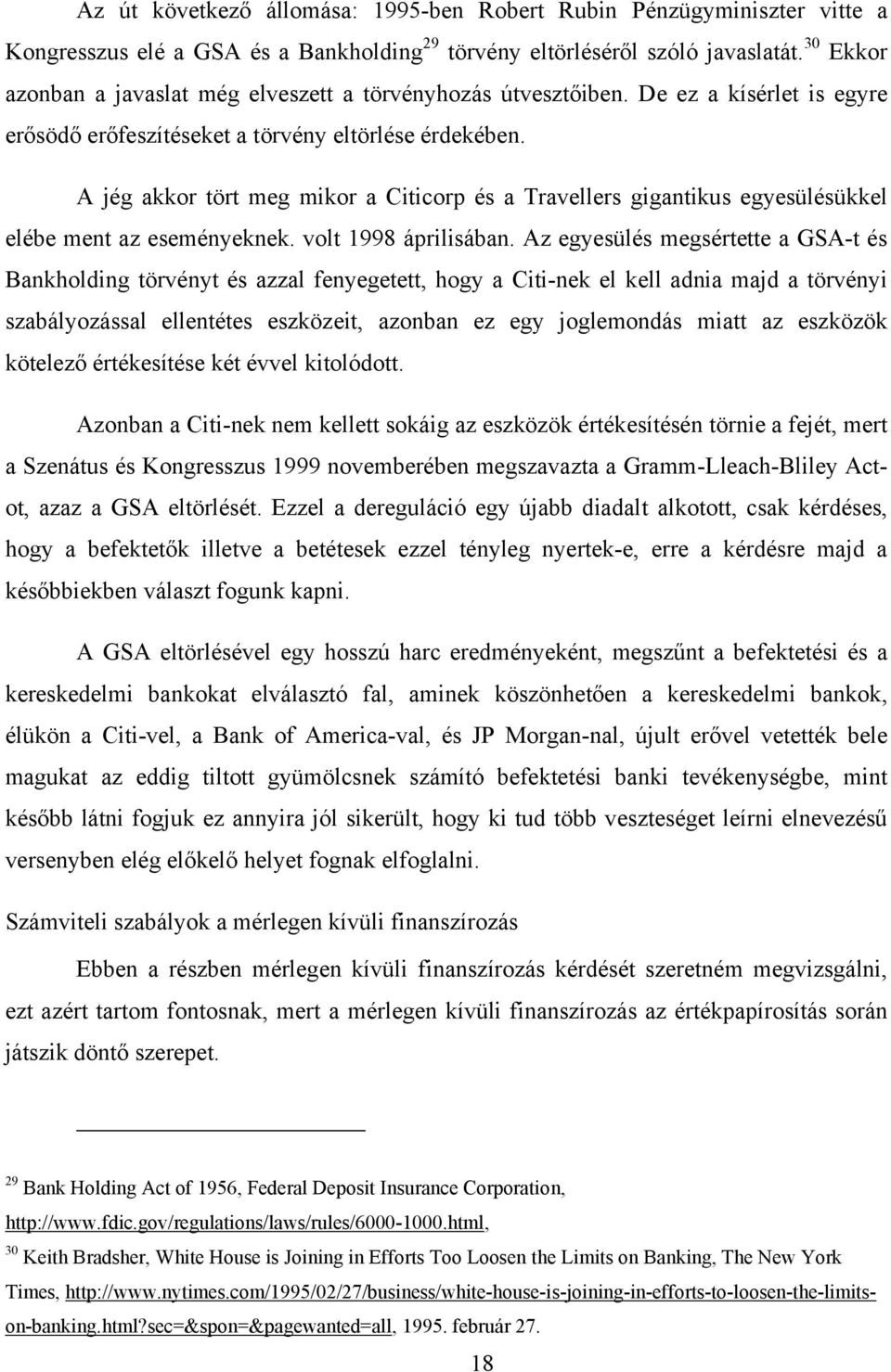 Az út következő állomása: 1995-ben Robert Rubin Pénzügyminiszter vitte a Kongresszus elé a GSA és a Bankholding$^{29}$ törvény eltörléséről szóló javaslatát.$^{30}$ Ekkor azonban a javaslat még elveszett a törvényhozás útvesztőiben. De ez a kísérlet is egyre erősödő erőfeszítéseket a törvény eltörlése érdekében.

A jég akkor tört meg mikor a Citicorp és a Travellers gigantikus egyesülésükkel elébe ment az eseményeknek. volt 1998 áprilisában. Az egyesülés megsértette a GSA-t és Bankholding törvényt és azzal fenyegetett, hogy a Citi-nek el kell adnia majd a törvényi szabályozással ellentétes eszközeit, azonban ez egy joglemondás miatt az eszközök kötelező értékesítése két évvel kitolódott.

Azonban a Citi-nek nem kellett sokáig az eszközök értékesítésén törnie a fejét, mert a Szenátus és Kongresszus 1999 novemberében megszavazta a Gramm-Lleach-Bliley Act-ot, azaz a GSA eltörlését. Ezzel a dereguláció egy újabb diadalt alkotott, csak kérdéses, hogy a befektetők illetve a betétesek ezzel tényleg nyertek-e, erre a kérdésre majd a későbbiekben választ fogunk kapni.

A GSA eltörlésével egy hosszú harc eredményeként, megszűnt a befektetési és a kereskedelmi bankokat elválasztó fal, aminek köszönhetően a kereskedelmi bankok, élükön a Citi-vel, a Bank of America-val, és JP Morgan-nal, újult erővel vetették bele magukat az eddig tiltott gyümölcsnek számító befektetési banki tevékenységbe, mint később látni fogjuk ez annyira jól sikerült, hogy ki tud több veszteséget leírni elnevezésű versenyben elég előkelő helyet fognak elfoglalni.

Számviteli szabályok a mérlegen kívüli finanszírozás

Ebben a részben mérlegen kívüli finanszírozás kérdését szeretném megvizsgálni, ezt azért tartom fontosnak, mert a mérlegen kívüli finanszírozás az értékpapírosítás során játszik döntő szerepet.

$^{29}$ Bank Holding Act of 1956, Federal Deposit Insurance Corporation, http://www.fdic.gov/regulations/laws/rules/6000-1000.html,

$^{30}$ Keith Bradsher, White House is Joining in Efforts Too Loosen the Limits on Banking, The New York Times, http://www.nytimes.com/1995/02/27/business/white-house-is-joining-in-efforts-to-loosen-the-limits-on-banking.html?sec=&spon=&pagewanted=all, 1995. február 27.

18